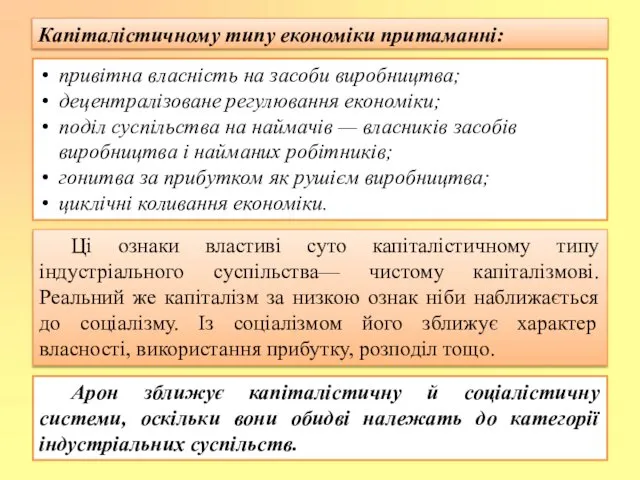 Капіталістичному типу економіки притаманні:

• привітна власність на засоби виробництва;
• децентралізоване регулювання економіки;
• поділ суспільства на наймачів — власників засобів виробництва і найманих робітників;
• гонитва за прибутком як рушієм виробництва;
• циклічні коливання економіки.

Ці ознаки властиві суто капіталістичному типу індустріального суспільства— чистому капіталізмові. Реальний же капіталізм за низкою ознак ніби наближається до соціалізму. Із соціалізмом його зближує характер власності, використання прибутку, розподіл тощо.

Арон зближує капіталістичну й соціалістичну системи, оскільки вони обидві належать до категорії індустріальних суспільств.